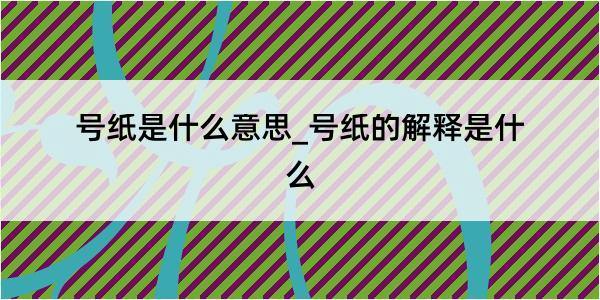 号纸是什么意思_号纸的解释是什么